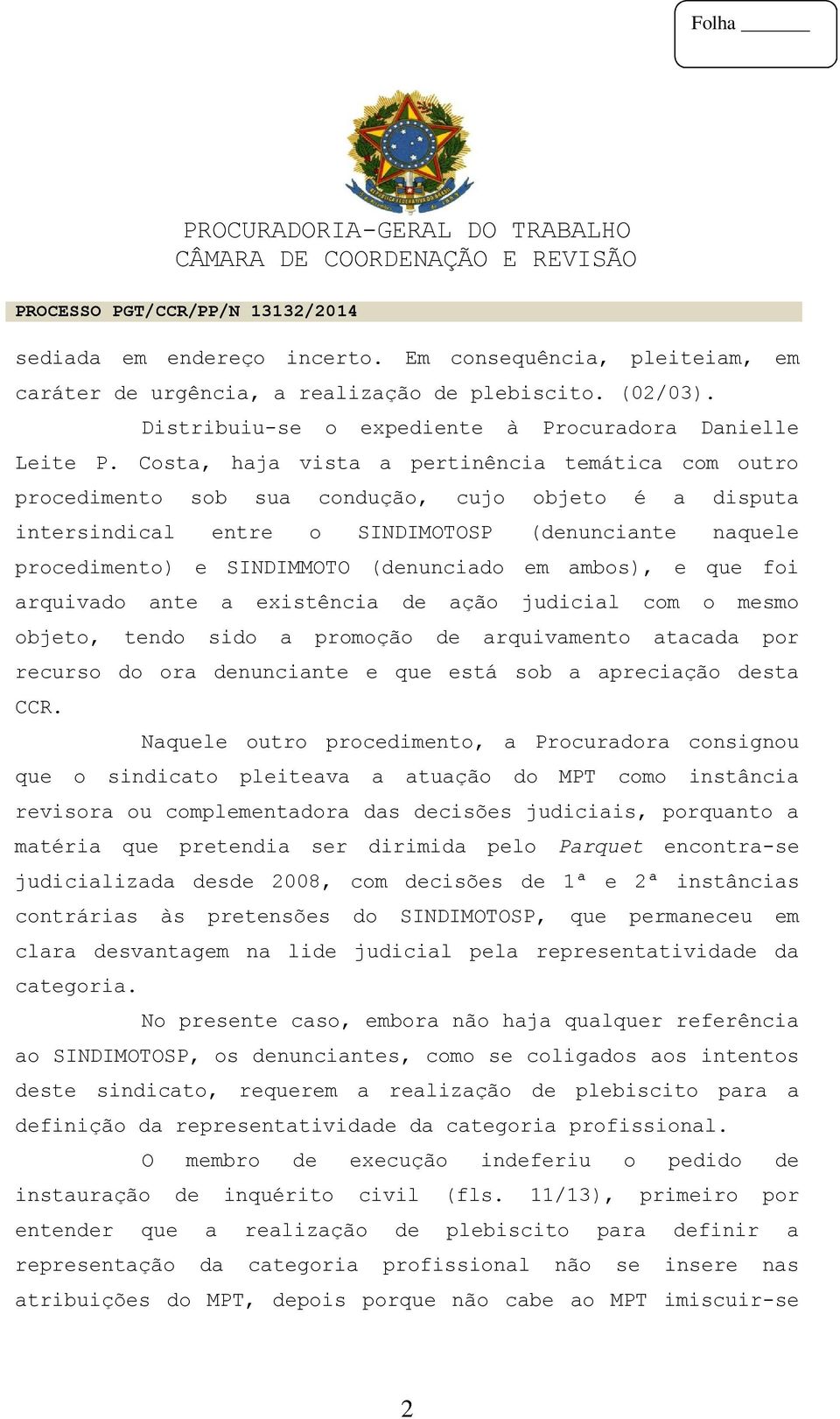 Folha ______

PROCURADORIA-GERAL DO TRABALHO
CÂMARA DE COORDENAÇÃO E REVISÃO

PROCESSO PGT/CCR/PP/N 13132/2014

sediada em endereço incerto. Em consequência, pleiteiam, em caráter de urgência, a realização de plebiscito. (02/03).

Distribuiu-se o expediente à Procuradora Danielle Leite P. Costa, haja vista a pertinência temática com outro procedimento sob sua condução, cujo objeto é a disputa intersindical entre o SINDIMOTOSP (denunciante naquele procedimento) e SINDIMMOTO (denunciado em ambos), e que foi arquivado ante a existência de ação judicial com o mesmo objeto, tendo sido a promoção de arquivamento atacada por recurso do ora denunciante e que está sob a apreciação desta CCR.

Naquele outro procedimento, a Procuradora consignou que o sindicato pleiteava a atuação do MPT como instância revisora ou complementadora das decisões judiciais, porquanto a matéria que pretendia ser dirimida pelo Parquet encontra-se judicializada desde 2008, com decisões de 1ª e 2ª instâncias contrárias às pretensões do SINDIMOTOSP, que permaneceu em clara desvantagem na lide judicial pela representatividade da categoria.

No presente caso, embora não haja qualquer referência ao SINDIMOTOSP, os denunciantes, como se coligados aos intentos deste sindicato, requerem a realização de plebiscito para a definição da representatividade da categoria profissional.

O membro de execução indeferiu o pedido de instauração de inquérito civil (fls. 11/13), primeiro por entender que a realização de plebiscito para definir a representação da categoria profissional não se insere nas atribuições do MPT, depois porque não cabe ao MPT imiscuir-se

2